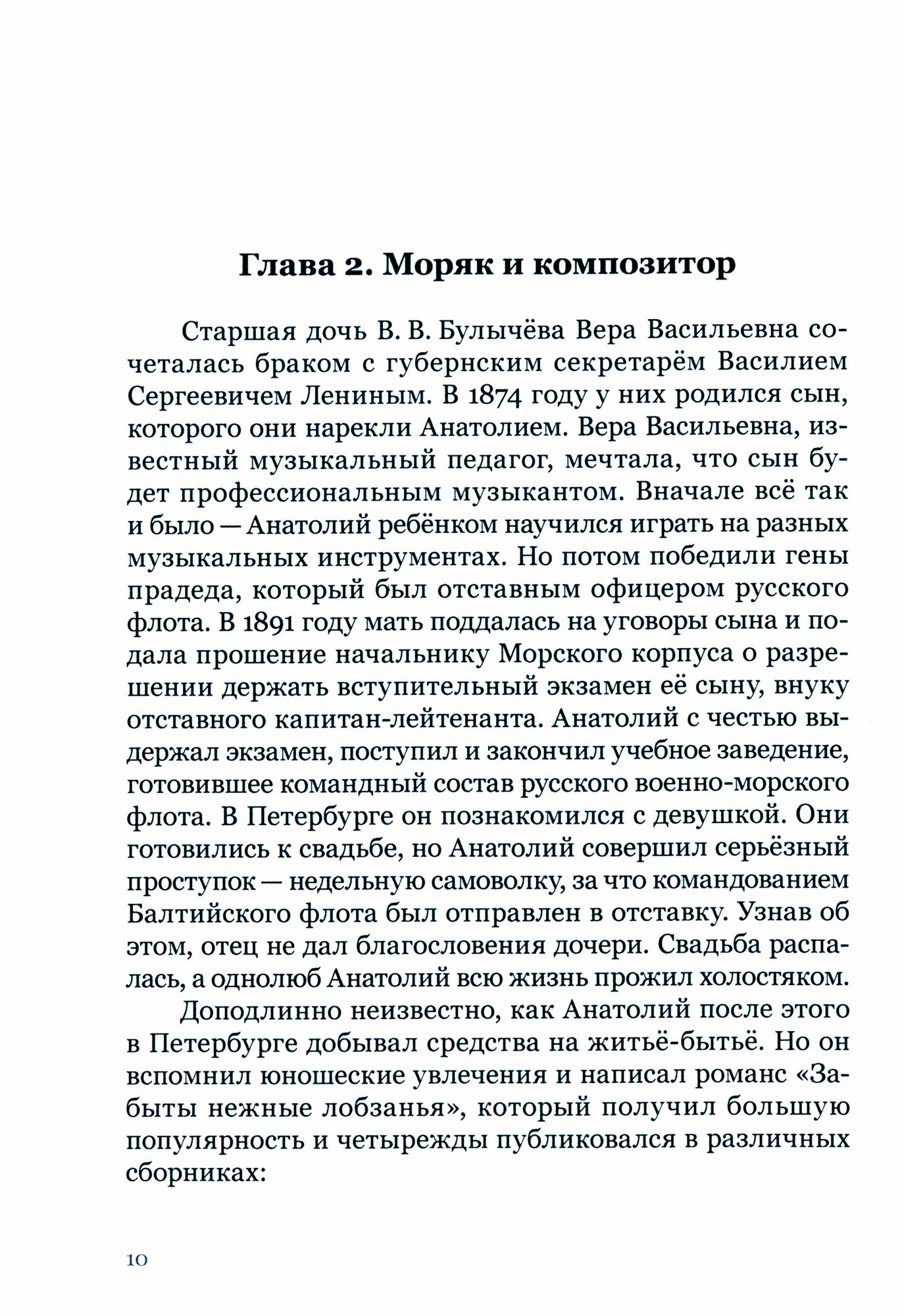 Глава 2. Моряк и композитор

Старшая дочь В. В. Булычёва Вера Васильевна сочеталась браком с губернским секретарём Василием Сергеевичем Лениным. В 1874 году у них родился сын, которого они нарекли Анатолием. Вера Васильевна, известный музыкальный педагог, мечтала, что сын будет профессиональным музыкантом. Вначале всё так и было — Анатолий ребёнком научился играть на разных музыкальных инструментах. Но потом победили гены прадеда, который был отставным офицером русского флота. В 1891 году мать поддалась на уговоры сына и подала прошение начальнику Морского корпуса о разрешении держать вступительный экзамен её сыну, внуку отставного капитан-лейтенанта. Анатолий с честью выдержал экзамен, поступил и закончил учебное заведение, готовившее командный состав русского военно-морского флота. В Петербурге он познакомился с девушкой. Они готовились к свадьбе, но Анатолий совершил серьёзный проступок — недельную самоволку, за что командованием Балтийского флота был отправлен в отставку. Узнав об этом, отец не дал благословения дочери. Свадьба распалась, а однолюб Анатолий всю жизнь прожил холостяком.

Доподлинно неизвестно, как Анатолий после этого в Петербурге добывал средства на житьё-бытьё. Но он вспомнил юношеские увлечения и написал романс «Забыты нежные лобзанья», который получил большую популярность и четырежды публиковался в различных сборниках:

10